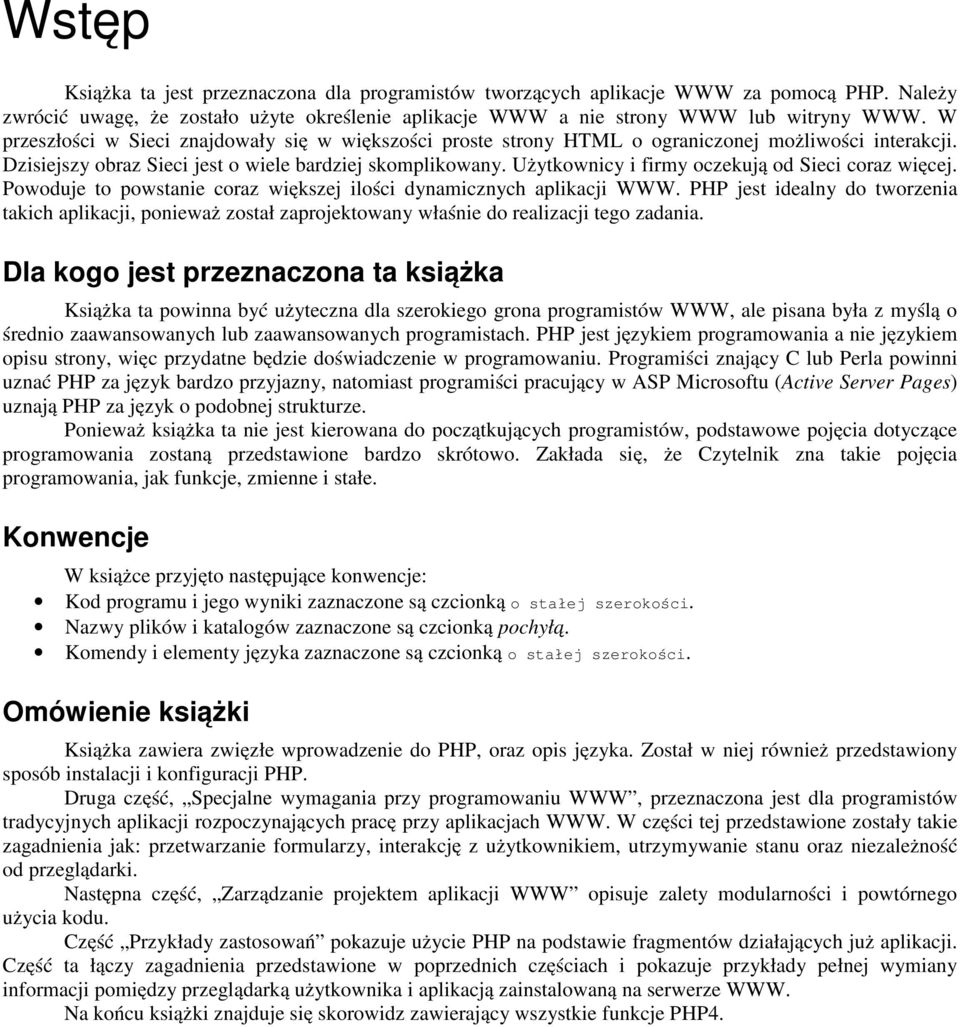 Wstęp

Książka ta jest przeznaczona dla programistów tworzących aplikacje WWW za pomocą PHP. Należy zwrócić uwagę, że zostało użyte określenie aplikacje WWW a nie strony WWW lub witryny WWW. W przeszłości w Sieci znajdowały się w większości proste strony HTML o ograniczonej możliwości interakcji. Dzisiejszy obraz Sieci jest o wiele bardziej skomplikowany. Użytkownicy i firmy oczekują od Sieci coraz więcej. Powoduje to powstanie coraz większej ilości dynamicznych aplikacji WWW. PHP jest idealny do tworzenia takich aplikacji, ponieważ został zaprojektowany właśnie do realizacji tego zadania.

Dla kogo jest przeznaczona ta książka

Książka ta powinna być użyteczna dla szerokiego grona programistów WWW, ale pisana była z myślą o średnio zaawansowanych lub zaawansowanych programistach. PHP jest językiem programowania a nie językiem opisu strony, więc przydatne będzie doświadczenie w programowaniu. Programiści znający C lub Perla powinni uznać PHP za język bardzo przyjazny, natomiast programiści pracujący w ASP Microsoftu (Active Server Pages) uznają PHP za język o podobnej strukturze.

Ponieważ książka ta nie jest kierowana do początkujących programistów, podstawowe pojęcia dotyczące programowania zostaną przedstawione bardzo skrótowo. Zakłada się, że Czytelnik zna takie pojęcia programowania, jak funkcje, zmienne i stałe.

Konwencje

W książce przyjęto następujące konwencje:

• Kod programu i jego wyniki zaznaczone są czcionką o stałej szerokości.
• Nazwy plików i katalogów zaznaczone są czcionką pochyłą.
• Komendy i elementy języka zaznaczone są czcionką o stałej szerokości.

Omówienie książki

Książka zawiera zwięzłe wprowadzenie do PHP, oraz opis języka. Został w niej również przedstawiony sposób instalacji i konfiguracji PHP.

Druga część, „Specjalne wymagania przy programowaniu WWW”, przeznaczona jest dla programistów tradycyjnych aplikacji rozpoczynających pracę przy aplikacjach WWW. W części tej przedstawione zostały takie zagadnienia jak: przetwarzanie formularzy, interakcję z użytkownikiem, utrzymywanie stanu oraz niezależność od przeglądarki.

Następna część, „Zarządzanie projektem aplikacji WWW” opisuje zalety modularności i powtórnego użycia kodu.

Część „Przykłady zastosowań” pokazuje użycie PHP na podstawie fragmentów działających już aplikacji. Część ta łączy zagadnienia przedstawione w poprzednich częściach i pokazuje przykłady pełnej wymiany informacji pomiędzy przeglądarką użytkownika i aplikacją zainstalowaną na serwerze WWW.

Na końcu książki znajduje się skorowidz zawierający wszystkie funkcje PHP4.